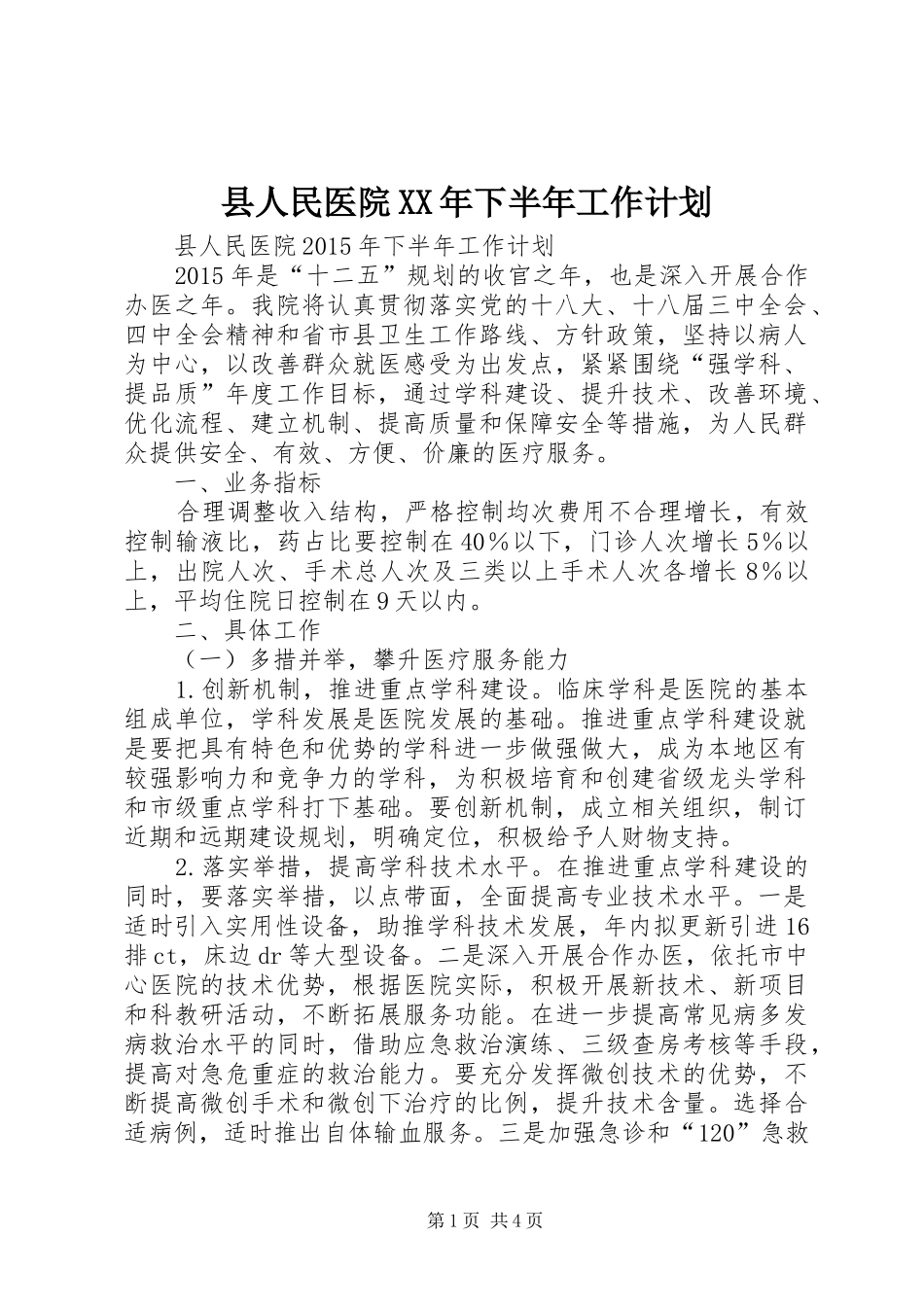 县人民医院XX年下半年工作计划

县人民医院2015年下半年工作计划

2015年是“十二五”规划的收官之年，也是深入开展合作办医之年。我院将认真贯彻落实党的十八大、十八届三中全会、四中全会精神和省市县卫生工作路线、方针政策，坚持以病人为中心，以改善群众就医感受为出发点，紧紧围绕“强学科、提品质”年度工作目标，通过学科建设、提升技术、改善环境、优化流程、建立机制、提高质量和保障安全等措施，为人民群众提供安全、有效、方便、价廉的医疗服务。

一、业务指标

合理调整收入结构，严格控制均次费用不合理增长，有效控制输液比，药占比要控制在40%以下，门诊人次增长5%以上，出院人次、手术总人次及三类以上手术人次各增长8%以上，平均住院日控制在9天以内。

二、具体工作

（一）多措并举，攀升医疗服务能力

1.创新机制，推进重点学科建设。临床学科是医院的基本组成单位，学科发展是医院发展的基础。推进重点学科建设就是要把具有特色和优势的学科进一步做强做大，成为本地区有较强影响力和竞争力的学科，为积极培育和创建省级龙头学科和市级重点学科打下基础。要创新机制，成立相关组织，制订近期和远期建设规划，明确定位，积极给予人财物支持。

2.落实举措，提高学科技术水平。在推进重点学科建设的同时，要落实举措，以点带面，全面提高专业技术水平。一是适时引入实用性设备，助推学科技术发展，年内拟更新引进16排ct，床边dr等大型设备。二是深入开展合作办医，依托市中心医院的技术优势，根据医院实际，积极开展新技术、新项目和科教研活动，不断拓展服务功能。在进一步提高常见病多发病救治水平的同时，借助应急救治演练、三级查房考核等手段，提高对急危重症的救治能力。要充分发挥微创技术的优势，不断提高微创手术和微创下治疗的比例，提升技术含量。选择合适病例，适时推出自体输血服务。三是加强急诊和“120”急救

第1页 共4页